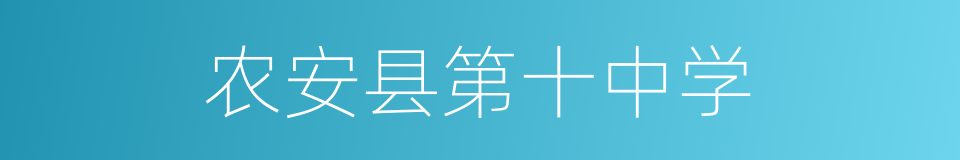 农安县第十中学